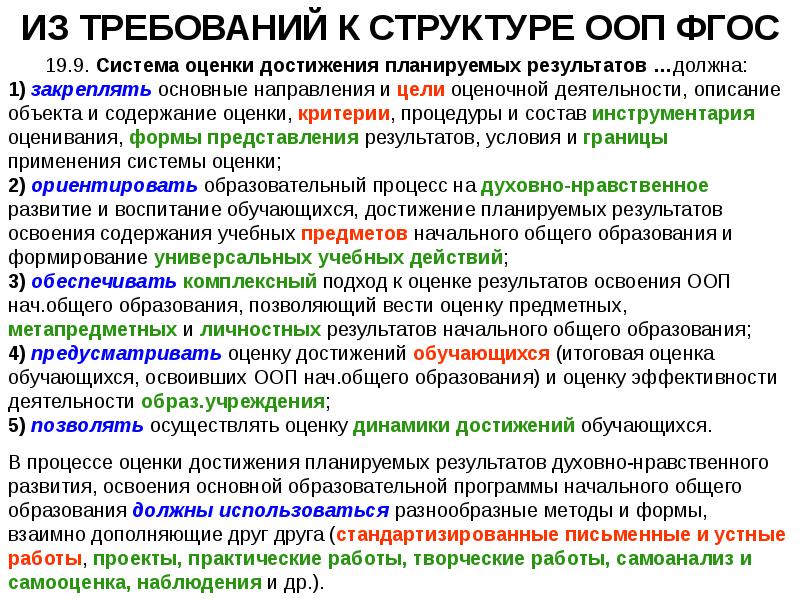 ИЗ ТРЕБОВАНИЙ К СТРУКТУРЕ ООП ФГОС

19.9. Система оценки достижения планируемых результатов …должна:
1) закреплять основные направления и цели оценочной деятельности, описание объекта и содержание оценки, критерии, процедуры и состав инструментария оценивания, формы представления результатов, условия и границы применения системы оценки;
2) ориентировать образовательный процесс на духовно-нравственное развитие и воспитание обучающихся, достижение планируемых результатов освоения содержания учебных предметов начального общего образования и формирование универсальных учебных действий;
3) обеспечивать комплексный подход к оценке результатов освоения ООП нач.общего образования, позволяющий вести оценку предметных, метапредметных и личностных результатов начального общего образования;
4) предусматривать оценку достижений обучающихся (итоговая оценка обучающихся, освоивших ООП нач.общего образования) и оценку эффективности деятельности образ.учреждения;
5) позволять осуществлять оценку динамики достижений обучающихся.

В процессе оценки достижения планируемых результатов духовно-нравственного развития, освоения основной образовательной программы начального общего образования должны использоваться разнообразные методы и формы, взаимно дополняющие друг друга (стандартизированные письменные и устные работы, проекты, практические работы, творческие работы, самоанализ и самооценка, наблюдения и др.).